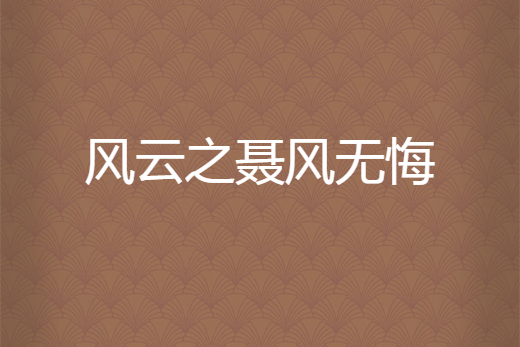 风云之聂风无悔